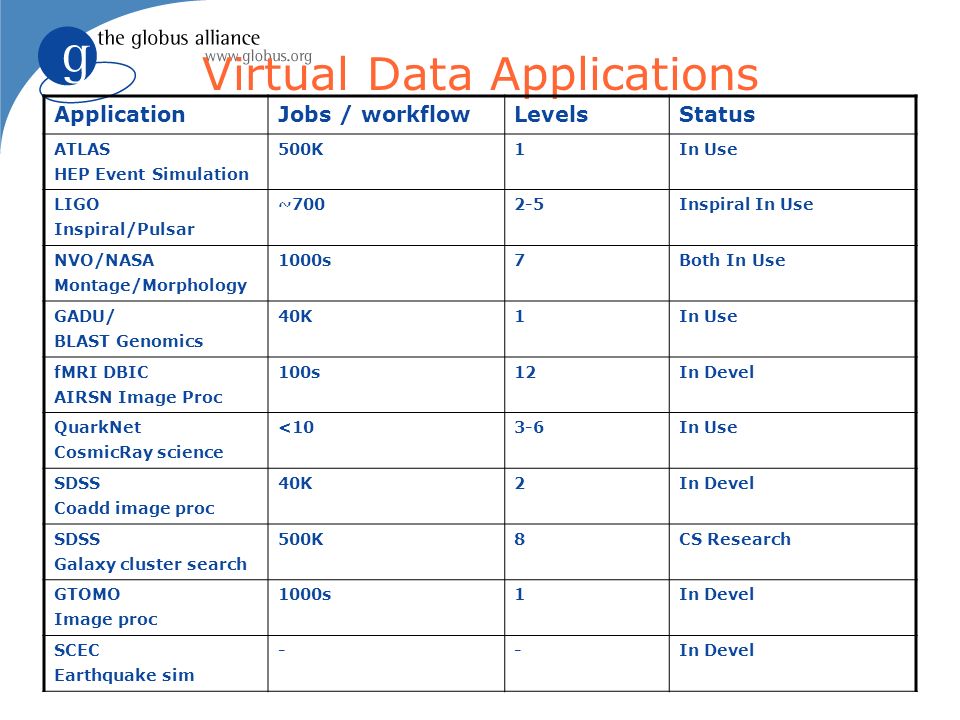 g the globus alliance
www.globus.org

Virtual Data Applications

| Application | Jobs / workflow | Levels | Status |
|---|---|---|---|
| ATLAS HEP Event Simulation | 500K | 1 | In Use |
| LIGO Inspiral/Pulsar | ~700 | 2-5 | Inspiral In Use |
| NVO/NASA Montage/Morphology | 1000s | 7 | Both In Use |
| GADU/ BLAST Genomics | 40K | 1 | In Use |
| fMRI DBIC AIRSN Image Proc | 100s | 12 | In Devel |
| QuarkNet CosmicRay science | <10 | 3-6 | In Use |
| SDSS Coadd image proc | 40K | 2 | In Devel |
| SDSS Galaxy cluster search | 500K | 8 | CS Research |
| GTOMO Image proc | 1000s | 1 | In Devel |
| SCEC Earthquake sim | - | - | In Devel |